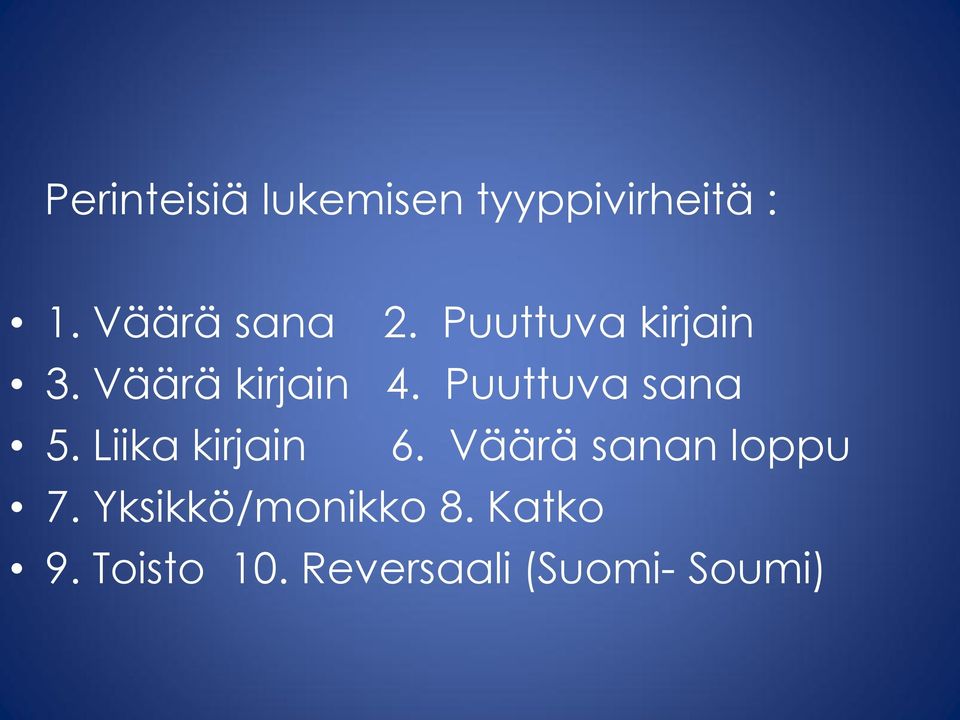 Perinteisiä lukemisen tyyppivirheitä :

• 1. Väärä sana 2. Puuttuva kirjain
• 3. Väärä kirjain 4. Puuttuva sana
• 5. Liika kirjain 6. Väärä sanan loppu
• 7. Yksikkö/monikko 8. Katko
• 9. Toisto 10. Reversaali (Suomi- Soumi)